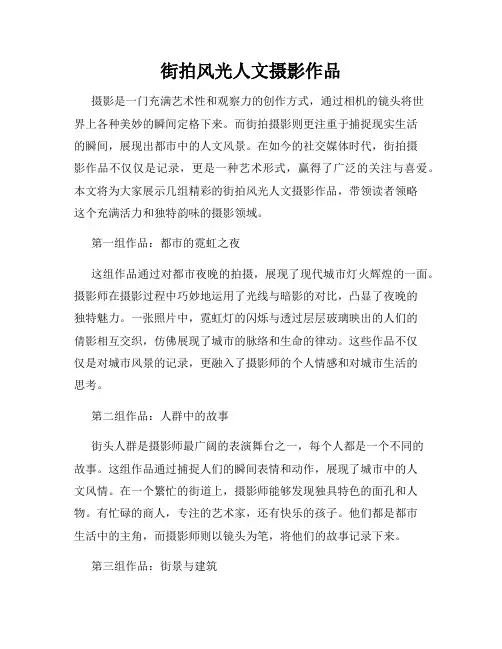 街拍风光人文摄影作品

摄影是一门充满艺术性和观察力的创作方式，通过相机的镜头将世界上各种美妙的瞬间定格下来。而街拍摄影则更注重于捕捉现实生活的瞬间，展现出都市中的人文风景。在如今的社交媒体时代，街拍摄影作品不仅仅是记录，更是一种艺术形式，赢得了广泛的关注与喜爱。本文将为大家展示几组精彩的街拍风光人文摄影作品，带领读者领略这个充满活力和独特韵味的摄影领域。

第一组作品：都市的霓虹之夜

这组作品通过对都市夜晚的拍摄，展现了现代城市灯火辉煌的一面。摄影师在摄影过程中巧妙地运用了光线与暗影的对比，凸显了夜晚的独特魅力。一张照片中，霓虹灯的闪烁与透过层层玻璃映出的人们的倩影相互交织，仿佛展现了城市的脉络和生命的律动。这些作品不仅仅是对城市风景的记录，更融入了摄影师的个人情感和对城市生活的思考。

第二组作品：人群中的故事

街头人群是摄影师最广阔的表演舞台之一，每个人都是一个不同的故事。这组作品通过捕捉人们的瞬间表情和动作，展现了城市中的人文风情。在一个繁忙的街道上，摄影师能够发现独具特色的面孔和人物。有忙碌的商人，专注的艺术家，还有快乐的孩子。他们都是都市生活中的主角，而摄影师则以镜头为笔，将他们的故事记录下来。

第三组作品：街景与建筑